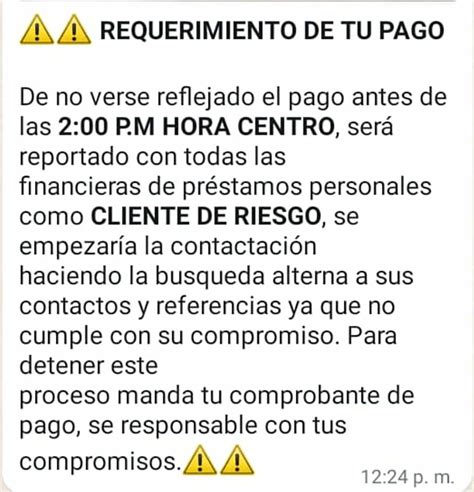 ⚠️⚠️ REQUERIMIENTO DE TU PAGO

De no verse reflejado el pago antes de las 2:00 P.M HORA CENTRO, será reportado con todas las financieras de préstamos personales como CLIENTE DE RIESGO, se empezaría la contactación haciendo la busqueda alterna a sus contactos y referencias ya que no cumple con su compromiso. Para detener este
proceso manda tu comprobante de pago, se responsable con tus compromisos.⚠️⚠️

12:24 p. m.